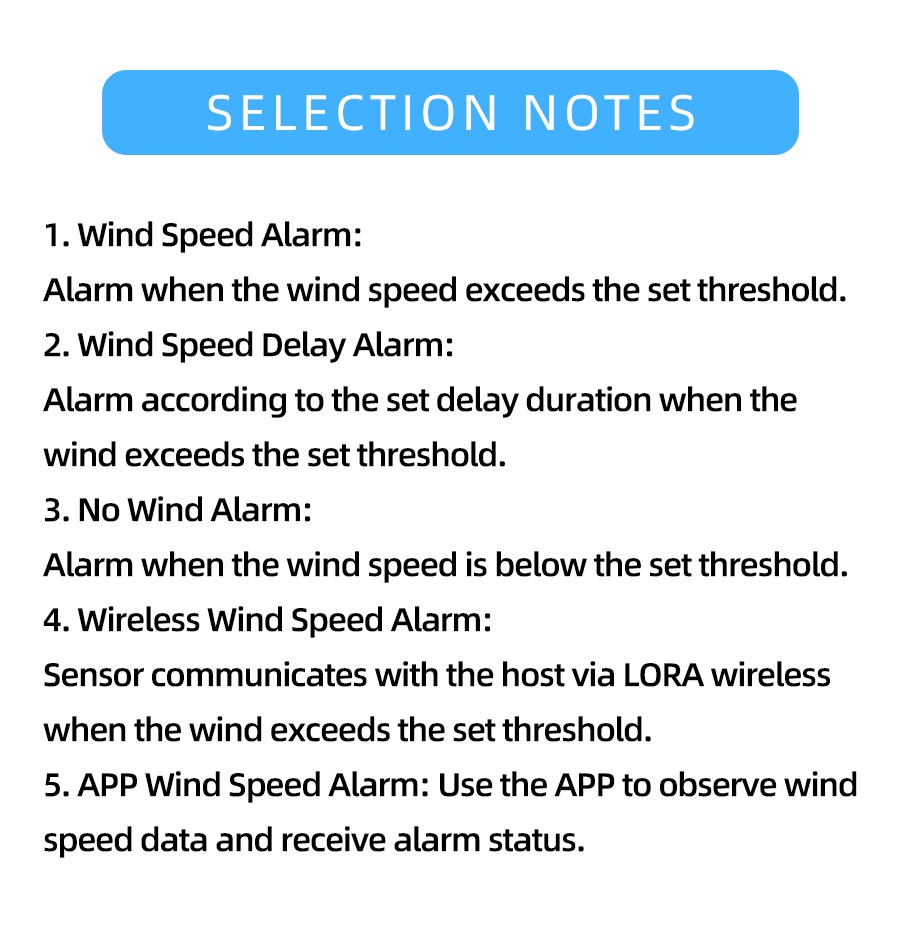 SELECTION NOTES

1. Wind Speed Alarm:
Alarm when the wind speed exceeds the set threshold.
2. Wind Speed Delay Alarm:
Alarm according to the set delay duration when the wind exceeds the set threshold.
3. No Wind Alarm:
Alarm when the wind speed is below the set threshold.
4. Wireless Wind Speed Alarm:
Sensor communicates with the host via LORA wireless when the wind exceeds the set threshold.
5. APP Wind Speed Alarm: Use the APP to observe wind speed data and receive alarm status.